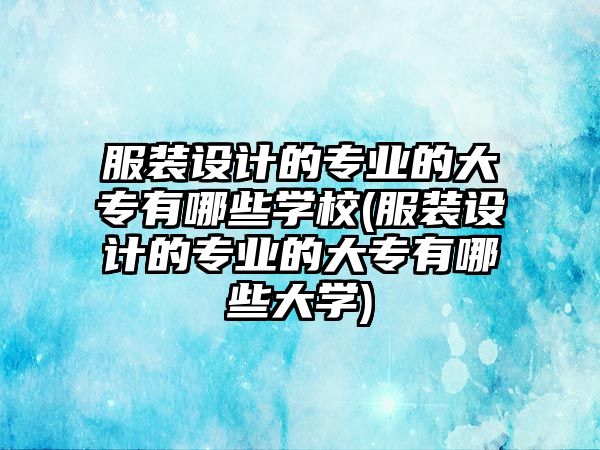 服装设计的专业的大专有哪些学校(服装设计的专业的大专有哪些大学)